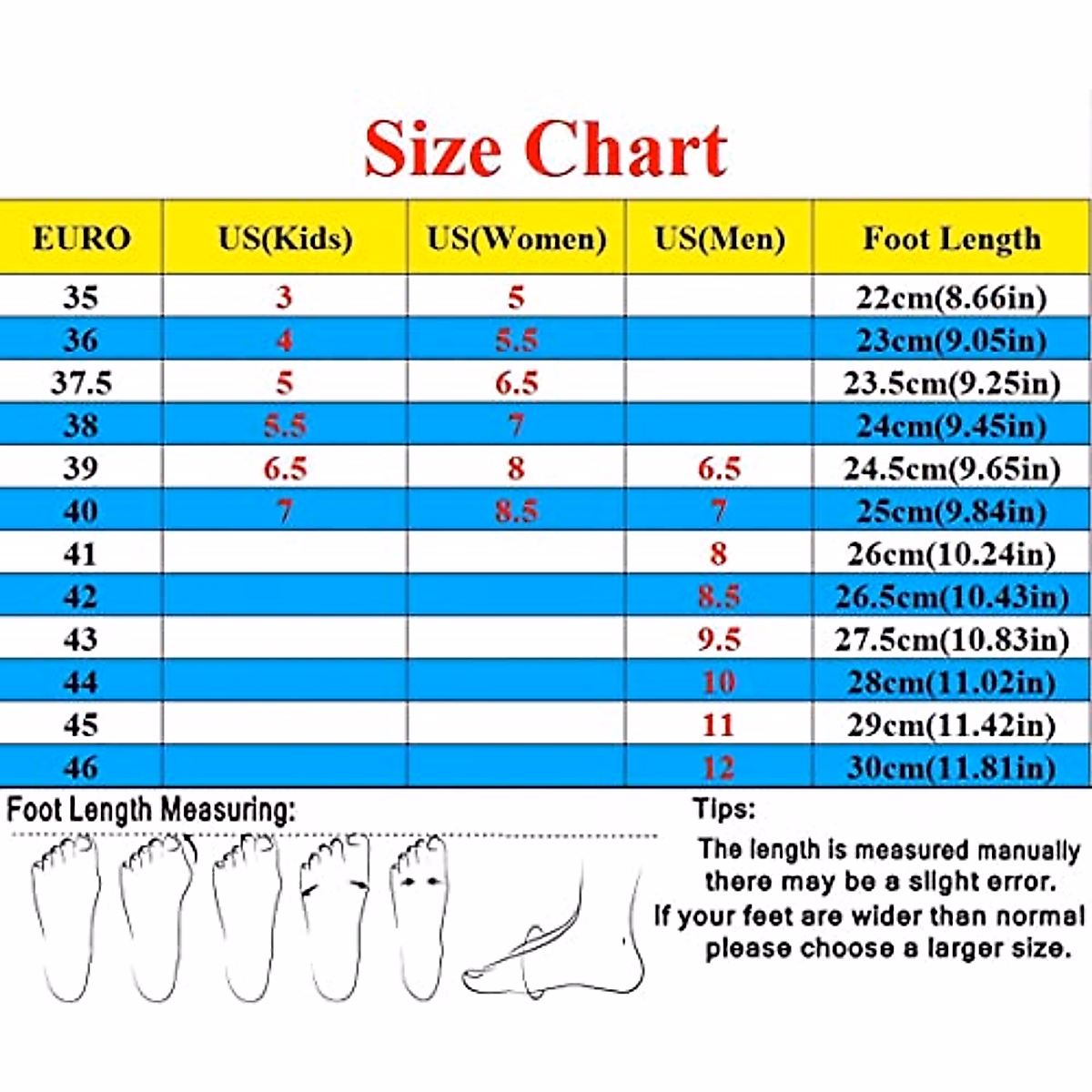 Size Chart

| EURO | US(Kids) | US(Women) | US(Men) | Foot Length |
|---|---|---|---|---|
| 35 | 3 | 5 | | 22cm(8.66in) |
| 36 | 4 | 5.5 | | 23cm(9.05in) |
| 37.5 | 5 | 6.5 | | 23.5cm(9.25in) |
| 38 | 5.5 | 7 | | 24cm(9.45in) |
| 39 | 6.5 | 8 | 6.5 | 24.5cm(9.65in) |
| 40 | 7 | 8.5 | 7 | 25cm(9.84in) |
| 41 | | | 8 | 26cm(10.24in) |
| 42 | | | 8.5 | 26.5cm(10.43in) |
| 43 | | | 9.5 | 27.5cm(10.83in) |
| 44 | | | 10 | 28cm(11.02in) |
| 45 | | | 11 | 29cm(11.42in) |
| 46 | | | 12 | 30cm(11.81in) |

Foot Length Measuring:

Tips:
The length is measured manually there may be a slight error.
If your feet are wider than normal please choose a larger size.